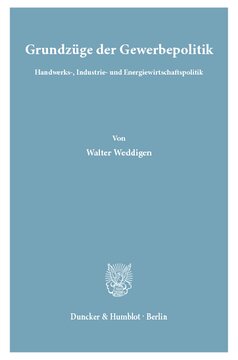 Grundzüge der Gewerbepolitik

Handwerks-, Industrie- und Energiewirtschaftspolitik

Von

Walter Weddigen

Duncker & Humblot · Berlin